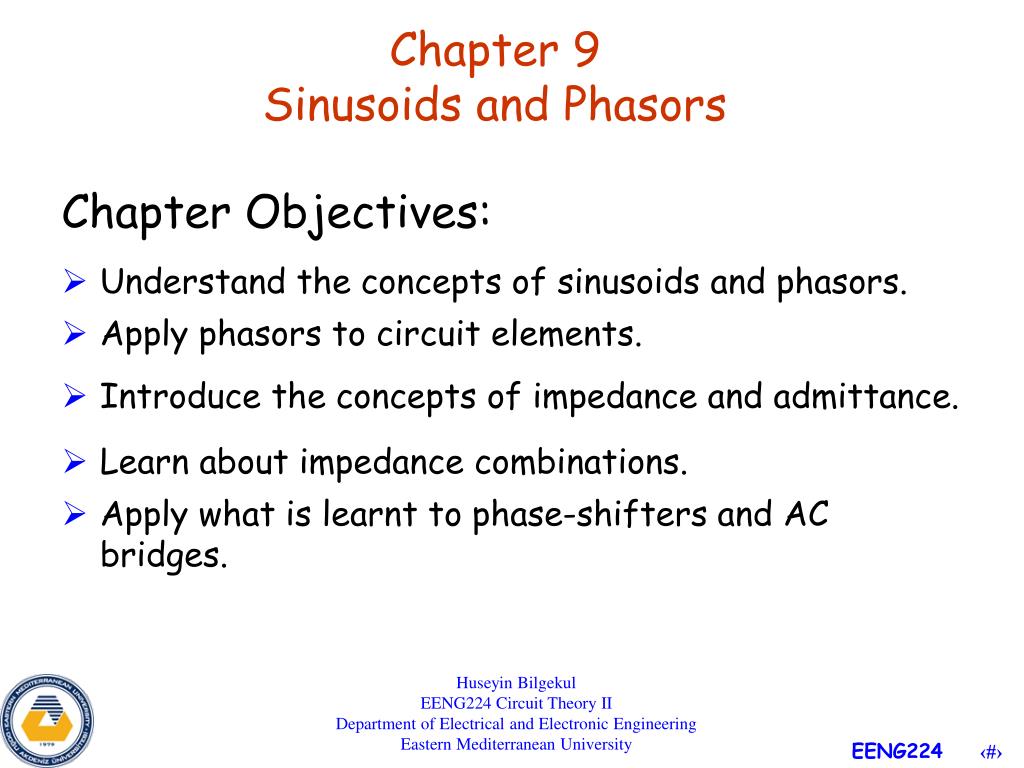 Chapter 9
Sinusoids and Phasors

Chapter Objectives:

➢ Understand the concepts of sinusoids and phasors.
➢ Apply phasors to circuit elements.
➢ Introduce the concepts of impedance and admittance.
➢ Learn about impedance combinations.
➢ Apply what is learnt to phase-shifters and AC bridges.

EASTERN MEDITERRANEAN UNIVERSITY
DOĞU AKDENİZ ÜNİVERSİTESİ
1979

Huseyin Bilgekul
EENG224 Circuit Theory II
Department of Electrical and Electronic Engineering
Eastern Mediterranean University

EENG224 ‹#›